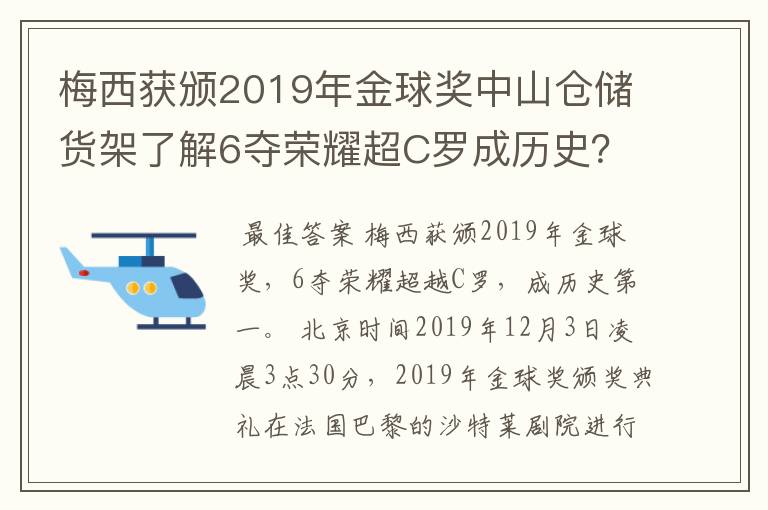 梅西获颁2019年金球奖中山仓储货架了解6夺荣耀超C罗成历史？

最佳答案 梅西获颁2019年金球奖，6夺荣耀超越C罗，成历史第一。 北京时间2019年12月3日凌晨3点30分，2019年金球奖颁奖典礼在法国巴黎的沙特莱剧院进行